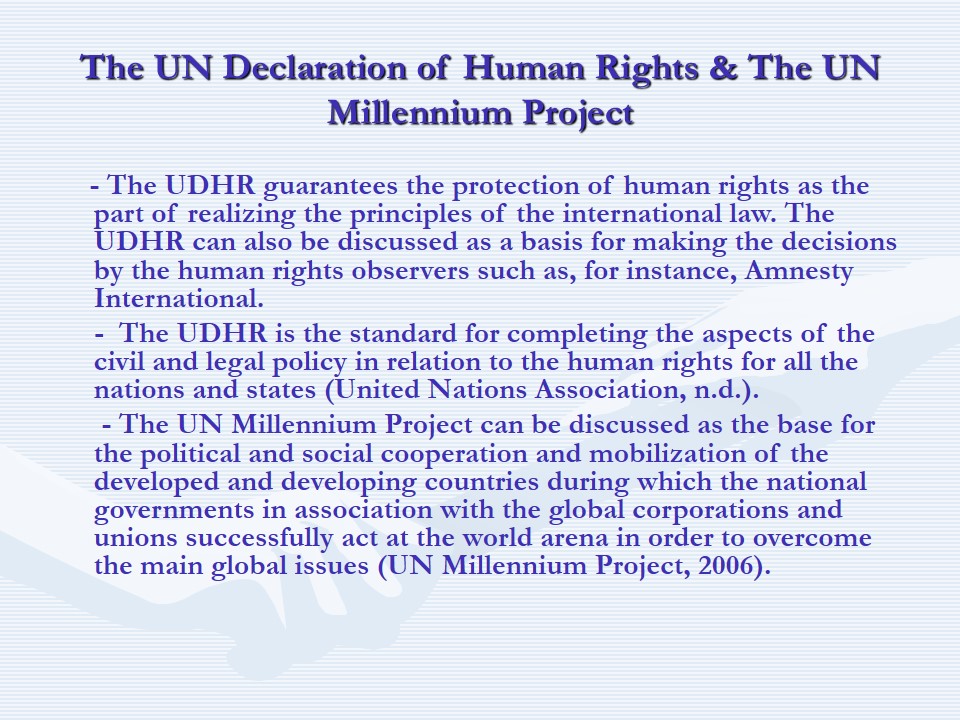 The UN Declaration of Human Rights & The UN Millennium Project

- The UDHR guarantees the protection of human rights as the part of realizing the principles of the international law. The UDHR can also be discussed as a basis for making the decisions by the human rights observers such as, for instance, Amnesty International.

- The UDHR is the standard for completing the aspects of the civil and legal policy in relation to the human rights for all the nations and states (United Nations Association, n.d.).

- The UN Millennium Project can be discussed as the base for the political and social cooperation and mobilization of the developed and developing countries during which the national governments in association with the global corporations and unions successfully act at the world arena in order to overcome the main global issues (UN Millennium Project, 2006).